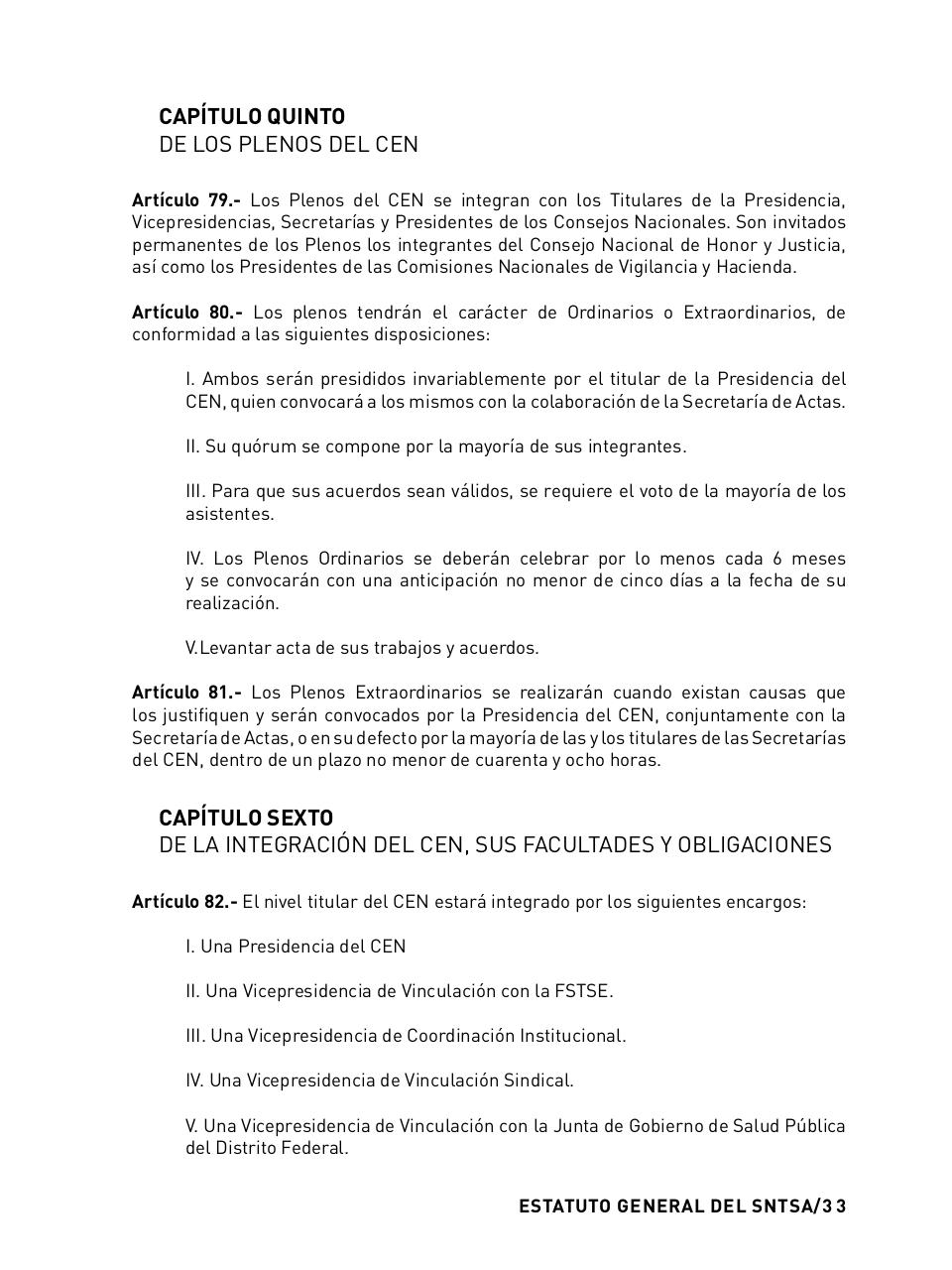 CAPÍTULO QUINTO
DE LOS PLENOS DEL CEN

Artículo 79.- Los Plenos del CEN se integran con los Titulares de la Presidencia, Vicepresidencias, Secretarías y Presidentes de los Consejos Nacionales. Son invitados permanentes de los Plenos los integrantes del Consejo Nacional de Honor y Justicia, así como los Presidentes de las Comisiones Nacionales de Vigilancia y Hacienda.

Artículo 80.- Los plenos tendrán el carácter de Ordinarios o Extraordinarios, de conformidad a las siguientes disposiciones:

I. Ambos serán presididos invariablemente por el titular de la Presidencia del CEN, quien convocará a los mismos con la colaboración de la Secretaría de Actas.

II. Su quórum se compone por la mayoría de sus integrantes.

III. Para que sus acuerdos sean válidos, se requiere el voto de la mayoría de los asistentes.

IV. Los Plenos Ordinarios se deberán celebrar por lo menos cada 6 meses y se convocarán con una anticipación no menor de cinco días a la fecha de su realización.

V.Levantar acta de sus trabajos y acuerdos.

Artículo 81.- Los Plenos Extraordinarios se realizarán cuando existan causas que los justifiquen y serán convocados por la Presidencia del CEN, conjuntamente con la Secretaría de Actas, o en su defecto por la mayoría de las y los titulares de las Secretarías del CEN, dentro de un plazo no menor de cuarenta y ocho horas.

CAPÍTULO SEXTO
DE LA INTEGRACIÓN DEL CEN, SUS FACULTADES Y OBLIGACIONES

Artículo 82.- El nivel titular del CEN estará integrado por los siguientes encargos:

I. Una Presidencia del CEN

II. Una Vicepresidencia de Vinculación con la FSTSE.

III. Una Vicepresidencia de Coordinación Institucional.

IV. Una Vicepresidencia de Vinculación Sindical.

V. Una Vicepresidencia de Vinculación con la Junta de Gobierno de Salud Pública del Distrito Federal.

ESTATUTO GENERAL DEL SNTSA/33